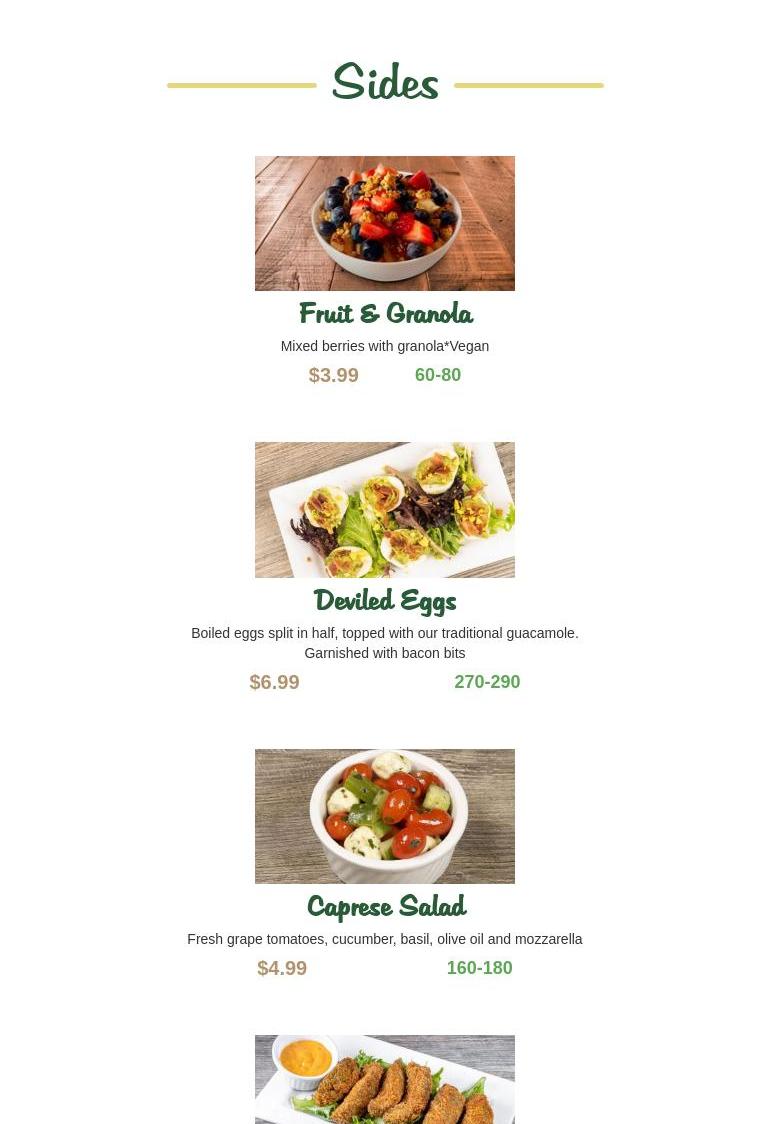 Sides

Fruit & Granola

Mixed berries with granola*Vegan

$3.99 60-80

Deviled Eggs

Boiled eggs split in half, topped with our traditional guacamole. Garnished with bacon bits

$6.99 270-290

Caprese Salad

Fresh grape tomatoes, cucumber, basil, olive oil and mozzarella

$4.99 160-180